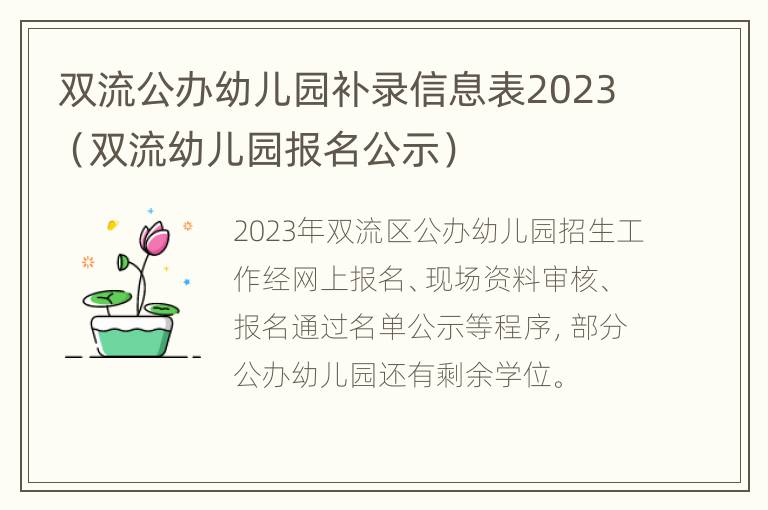 双流公办幼儿园补录信息表2023（双流幼儿园报名公示）

2023年双流区公办幼儿园招生工作经网上报名、现场资料审核、报名通过名单公示等程序, 部分公办幼儿园还有剩余学位。